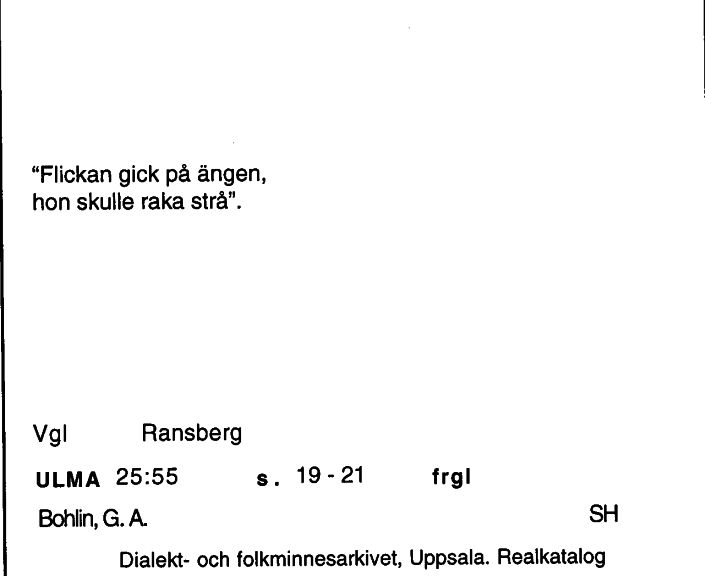 "Flickan gick på ängen,
hon skulle raka strå".

Vgl Ransberg

ULMA 25:55 s. 19 - 21 frgl

Bohlin, G. A. SH

Dialekt- och folkminnesarkivet, Uppsala. Realkatalog